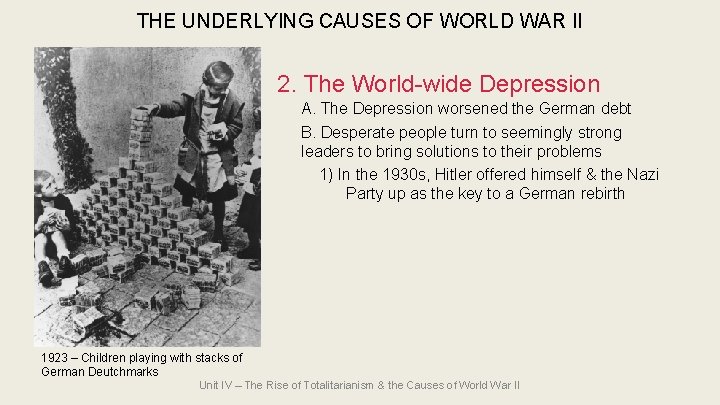 THE UNDERLYING CAUSES OF WORLD WAR II

2. The World-wide Depression

A. The Depression worsened the German debt

B. Desperate people turn to seemingly strong leaders to bring solutions to their problems

1) In the 1930s, Hitler offered himself & the Nazi Party up as the key to a German rebirth

1923 – Children playing with stacks of German Deutchmarks

Unit IV – The Rise of Totalitarianism & the Causes of World War II